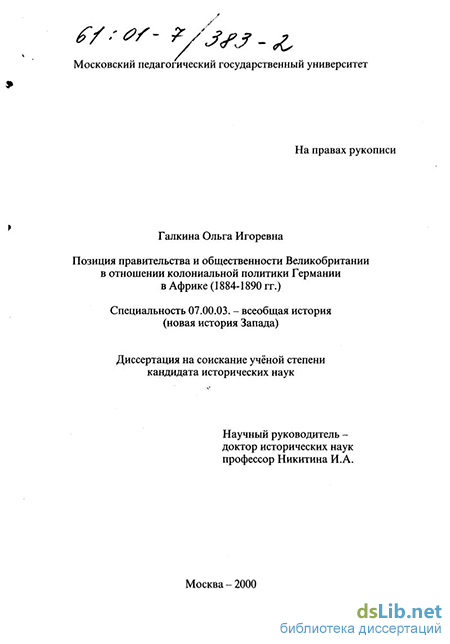 61:01-7/383-2

Московский педагогический государственный университет

На правах рукописи

Галкина Ольга Игоревна

Позиция правительства и общественности Великобритании в отношении колониальной политики Германии в Африке (1884-1890 гг.)

Специальность 07.00.03. – всеобщая история (новая история Запада)

Диссертация на соискание учёной степени кандидата исторических наук

Научный руководитель – доктор исторических наук профессор Никитина И.А.

Москва – 2000

dsLib.net
библиотека диссертаций